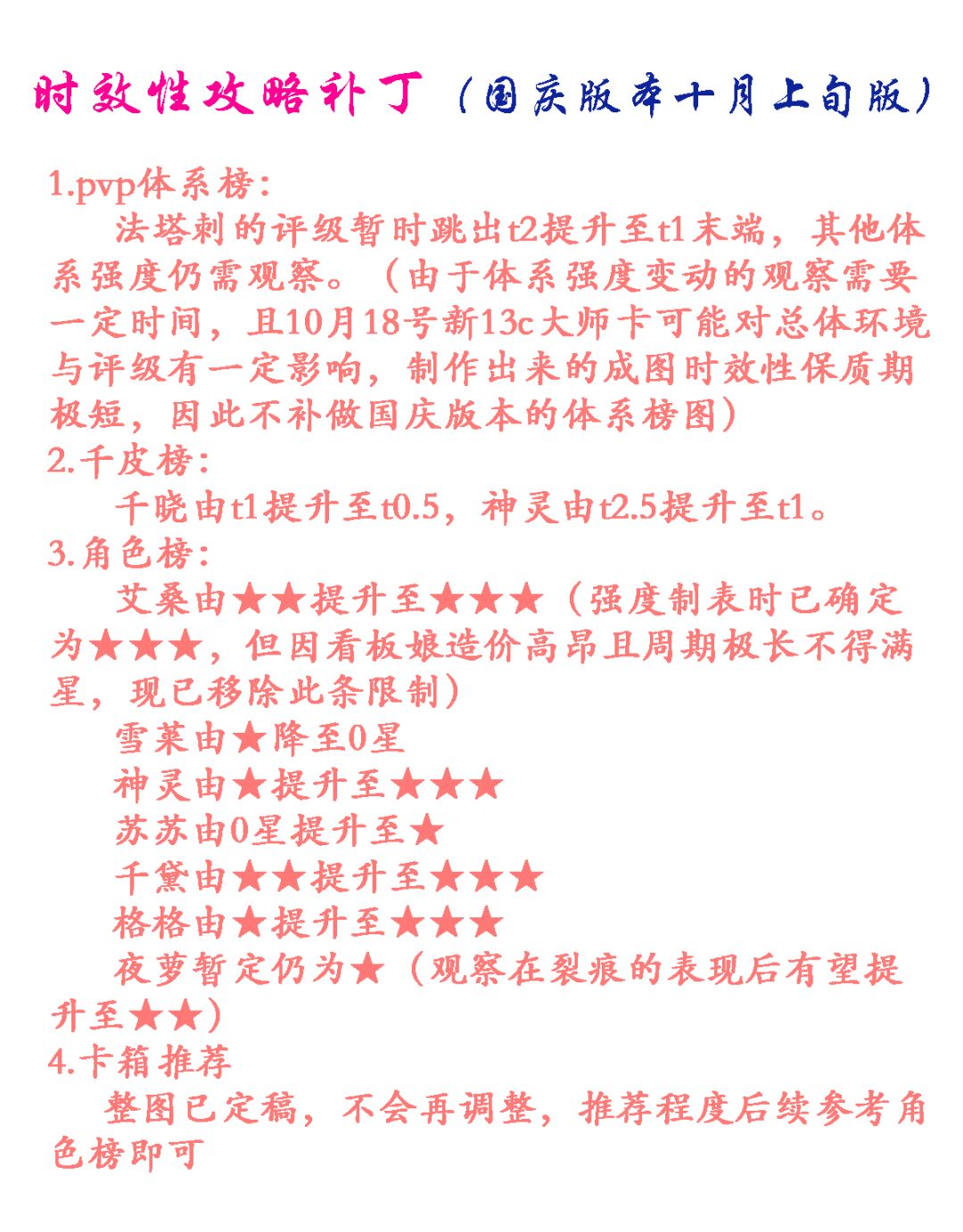 时效性攻略补丁（国庆版本十月上旬版）

1.pvp体系榜：

法塔刺的评级暂时跳出t2提升至t1末端，其他体系强度仍需观察。（由于体系强度变动的观察需要一定时间，且10月18号新13c大师卡可能对总体环境与评级有一定影响，制作出来的成图时效性保质期极短，因此不补做国庆版本的体系榜图）

2.千皮榜：

千晓由t1提升至t0.5，神灵由t2.5提升至t1。

3.角色榜：

艾桑由★★提升至★★★（强度制表时已确定为★★★，但因看板娘造价高昂且周期极长不得满星，现已移除此条限制）

雪莱由★降至0星

神灵由★提升至★★★

苏苏由0星提升至★

千黛由★★提升至★★★

格格由★提升至★★★

夜萝暂定仍为★（观察在裂痕的表现后有望提升至★★）

4.卡箱推荐

整图已定稿，不会再调整，推荐程度后续参考角色榜即可